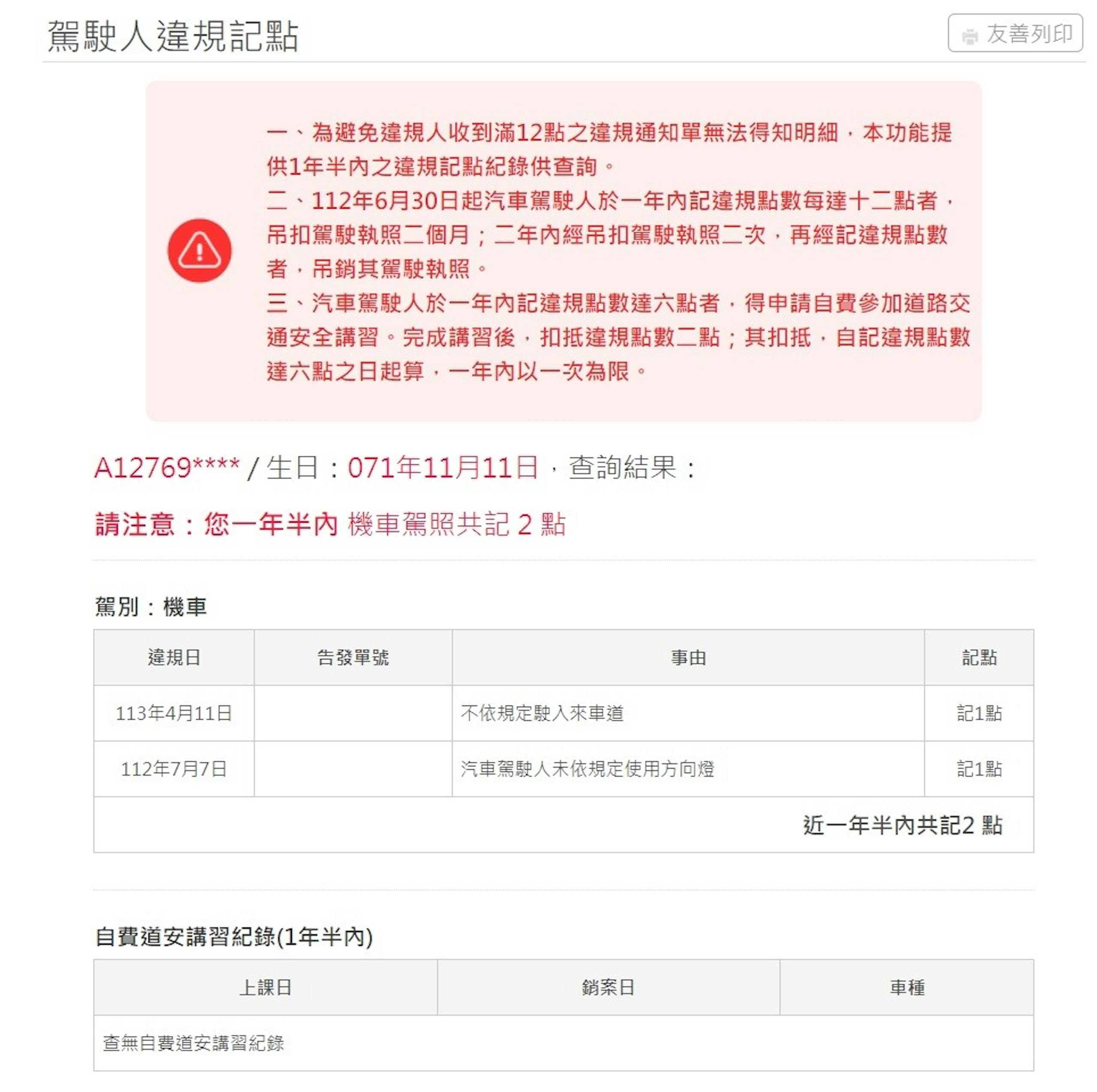 駕駛人違規記點

友善列印

一、為避免違規人收到滿12點之違規通知單無法得知明細，本功能提供1年半內之違規記點紀錄供查詢。
二、112年6月30日起汽車駕駛人於一年內記違規點數每達十二點者，吊扣駕駛執照二個月；二年內經吊扣駕駛執照二次，再經記違規點數者，吊銷其駕駛執照。
三、汽車駕駛人於一年內記違規點數達六點者，得申請自費參加道路交通安全講習。完成講習後，扣抵違規點數二點；其扣抵，自記違規點數達六點之日起算，一年內以一次為限。

A12769**** / 生日：071年11月11日，查詢結果：

請注意：您一年半內 機車駕照共記 2 點

駕別：機車

| 違規日 | 告發單號 | 事由 | 記點 |
|---|---|---|---|
| 113年4月11日 | | 不依規定駛入來車道 | 記1點 |
| 112年7月7日 | | 汽車駕駛人未依規定使用方向燈 | 記1點 |
| 近一年半內共記2 點 | | | |

自費道安講習紀錄(1年半內)

| 上課日 | 銷案日 | 車種 |
|---|---|---|
| 查無自費道安講習紀錄 | | |